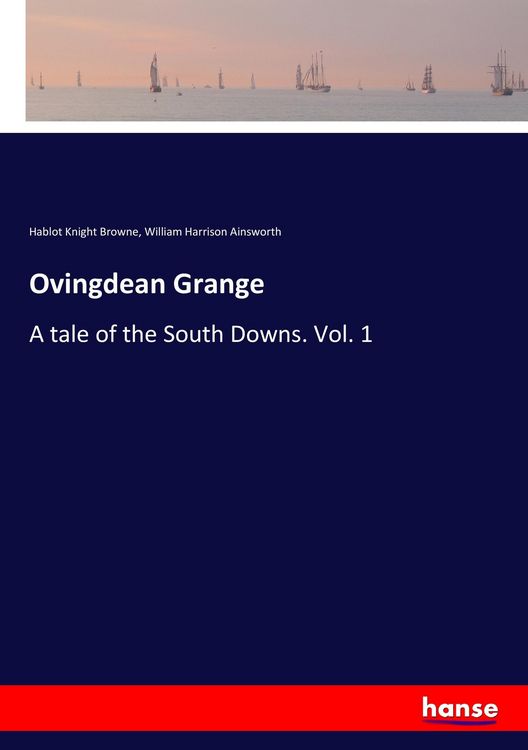 Hablot Knight Browne, William Harrison Ainsworth

Ovingdean Grange

A tale of the South Downs. Vol. 1

hanse